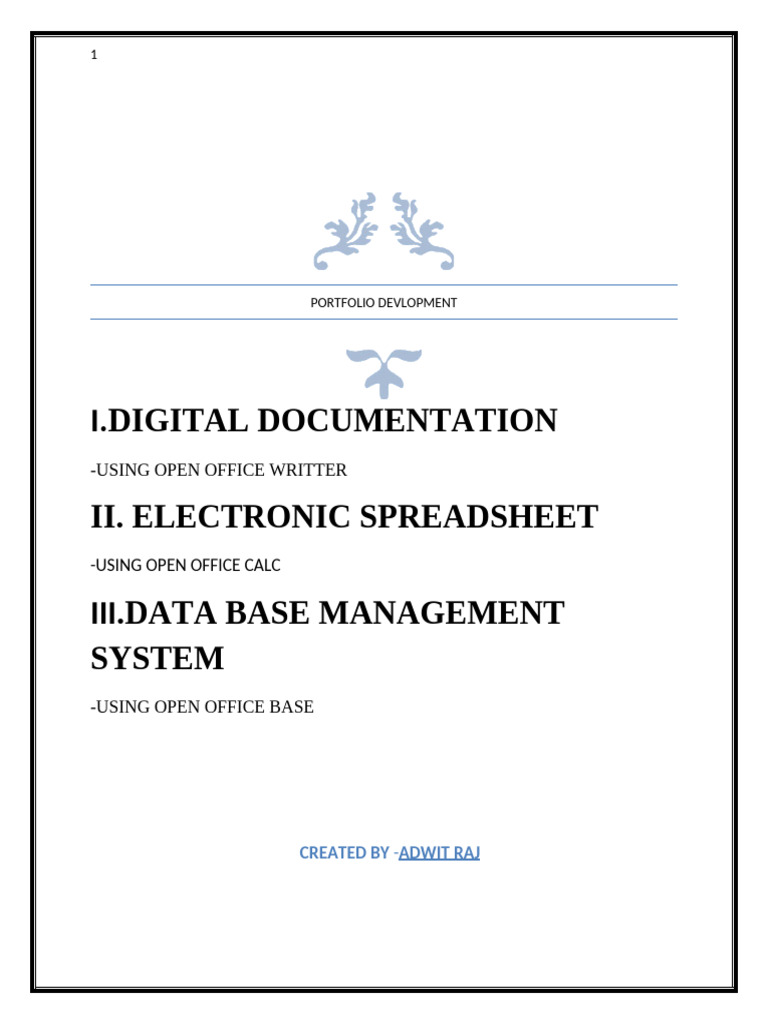 1

PORTFOLIO DEVLOPMENT

I.DIGITAL DOCUMENTATION

-USING OPEN OFFICE WRITTER

II. ELECTRONIC SPREADSHEET

-USING OPEN OFFICE CALC

III.DATA BASE MANAGEMENT SYSTEM

-USING OPEN OFFICE BASE

CREATED BY -ADWIT RAJ